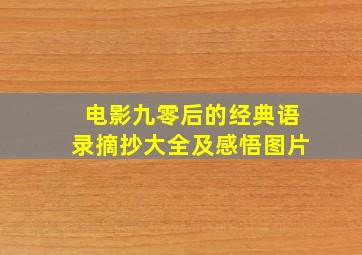 电影九零后的经典语录摘抄大全及感悟图片